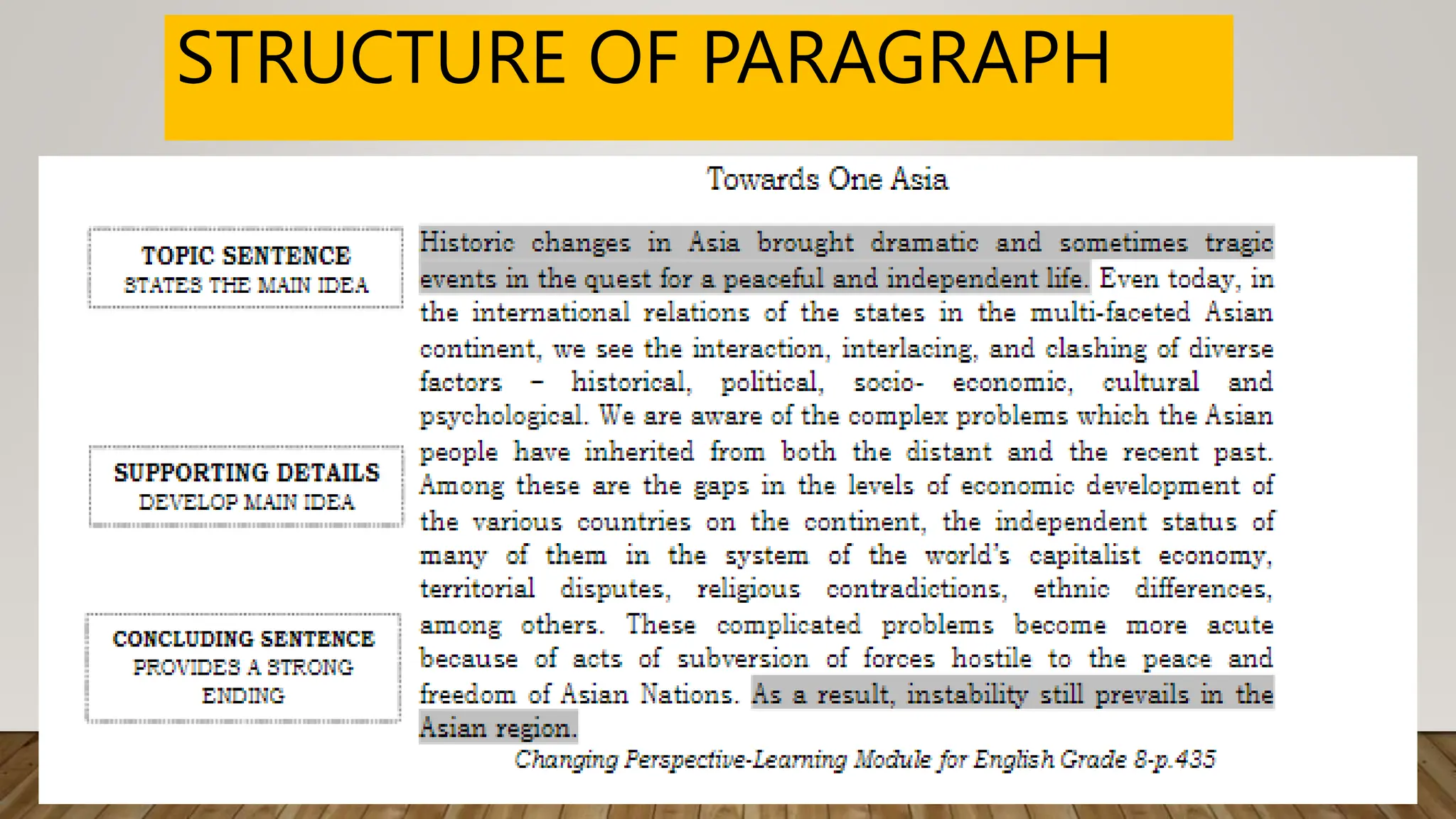 STRUCTURE OF PARAGRAPH

Towards One Asia

TOPIC SENTENCE
STATES THE MAIN IDEA

SUPPORTING DETAILS
DEVELOP MAIN IDEA

CONCLUDING SENTENCE
PROVIDES A STRONG ENDING

Historic changes in Asia brought dramatic and sometimes tragic events in the quest for a peaceful and independent life. Even today, in the international relations of the states in the multi-faceted Asian continent, we see the interaction, interlacing, and clashing of diverse factors – historical, political, socio- economic, cultural and psychological. We are aware of the complex problems which the Asian people have inherited from both the distant and the recent past. Among these are the gaps in the levels of economic development of the various countries on the continent, the independent status of many of them in the system of the world's capitalist economy, territorial disputes, religious contradictions, ethnic differences, among others. These complicated problems become more acute because of acts of subversion of forces hostile to the peace and freedom of Asian Nations. As a result, instability still prevails in the Asian region.

Changing Perspective-Learning Module for English Grade 8-p.435